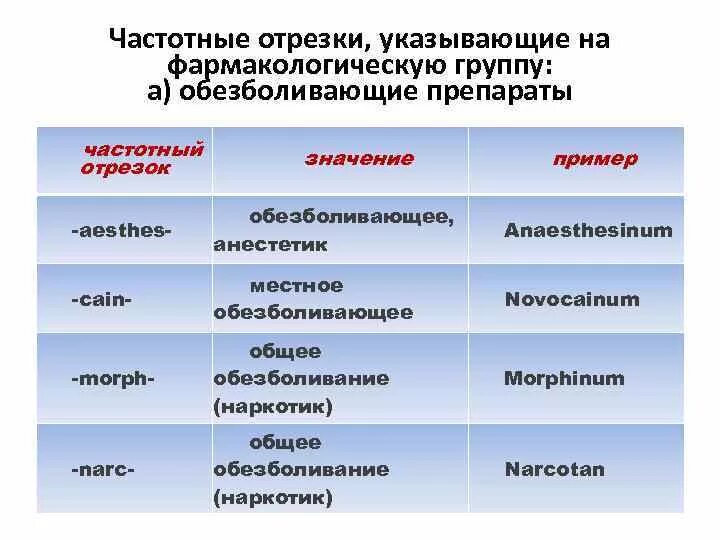 Частотные отрезки, указывающие на фармакологическую группу:
а) обезболивающие препараты

| частотный отрезок | значение | пример |
|---|---|---|
| -aesthes- | обезболивающее, анестетик | Anaesthesinum |
| -cain- | местное обезболивающее | Novocainum |
| -morph- | общее обезболивание (наркотик) | Morphinum |
| -narc- | общее обезболивание (наркотик) | Narcotan |